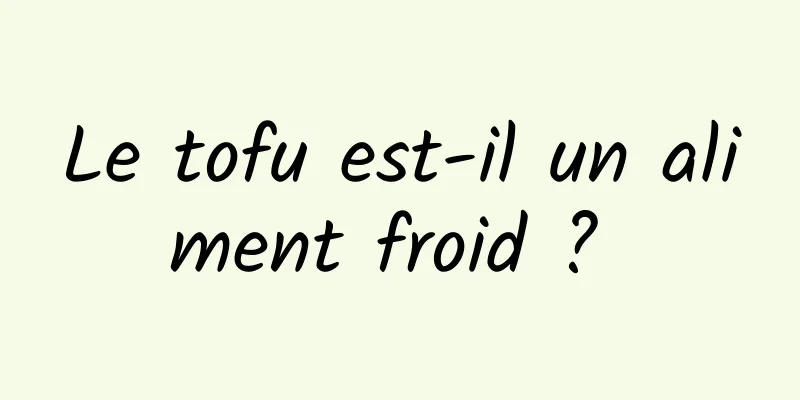 Le tofu est-il un aliment froid ?